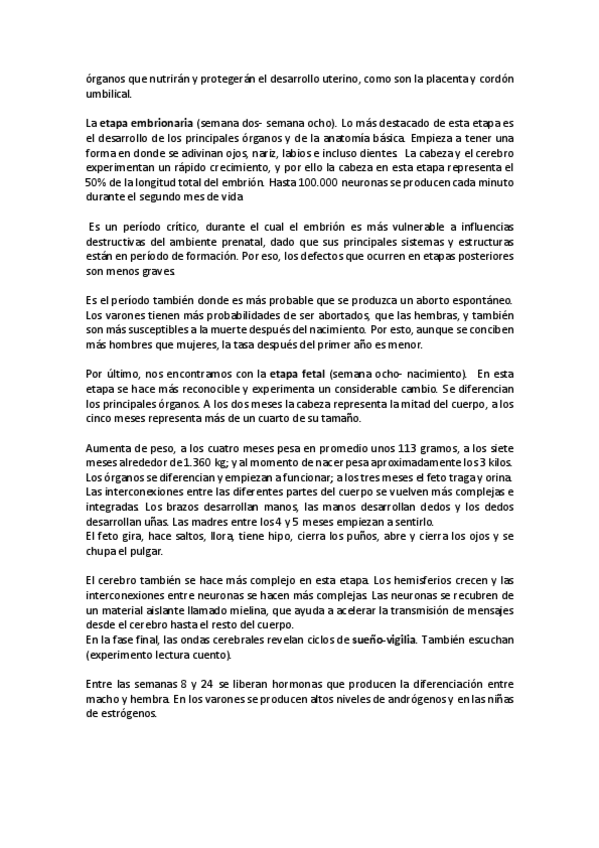 órganos que nutrirán y protegerán el desarrollo uterino, como son la placenta y cordón umbilical.

La etapa embrionaria (semana dos- semana ocho). Lo más destacado de esta etapa es el desarrollo de los principales órganos y de la anatomía básica. Empieza a tener una forma en donde se adivinan ojos, nariz, labios e incluso dientes. La cabeza y el cerebro experimentan un rápido crecimiento, y por ello la cabeza en esta etapa representa el 50% de la longitud total del embrión. Hasta 100.000 neuronas se producen cada minuto durante el segundo mes de vida

Es un período crítico, durante el cual el embrión es más vulnerable a influencias destructivas del ambiente prenatal, dado que sus principales sistemas y estructuras están en período de formación. Por eso, los defectos que ocurren en etapas posteriores son menos graves.

Es el período también donde es más probable que se produzca un aborto espontáneo. Los varones tienen más probabilidades de ser abortados, que las hembras, y también son más susceptibles a la muerte después del nacimiento. Por esto, aunque se conciben más hombres que mujeres, la tasa después del primer año es menor.

Por último, nos encontramos con la etapa fetal (semana ocho- nacimiento). En esta etapa se hace más reconocible y experimenta un considerable cambio. Se diferencian los principales órganos. A los dos meses la cabeza representa la mitad del cuerpo, a los cinco meses representa más de un cuarto de su tamaño.

Aumenta de peso, a los cuatro meses pesa en promedio unos 113 gramos, a los siete meses alrededor de 1.360 kg; y al momento de nacer pesa aproximadamente los 3 kilos. Los órganos se diferencian y empiezan a funcionar; a los tres meses el feto traga y orina. Las interconexiones entre las diferentes partes del cuerpo se vuelven más complejas e integradas. Los brazos desarrollan manos, las manos desarrollan dedos y los dedos desarrollan uñas. Las madres entre los 4 y 5 meses empiezan a sentirlo.
El feto gira, hace saltos, llora, tiene hipo, cierra los puños, abre y cierra los ojos y se chupa el pulgar.

El cerebro también se hace más complejo en esta etapa. Los hemisferios crecen y las interconexiones entre neuronas se hacen más complejas. Las neuronas se recubren de un material aislante llamado mielina, que ayuda a acelerar la transmisión de mensajes desde el cerebro hasta el resto del cuerpo.
En la fase final, las ondas cerebrales revelan ciclos de sueño-vigilia. También escuchan (experimento lectura cuento).

Entre las semanas 8 y 24 se liberan hormonas que producen la diferenciación entre macho y hembra. En los varones se producen altos niveles de andrógenos y en las niñas de estrógenos.